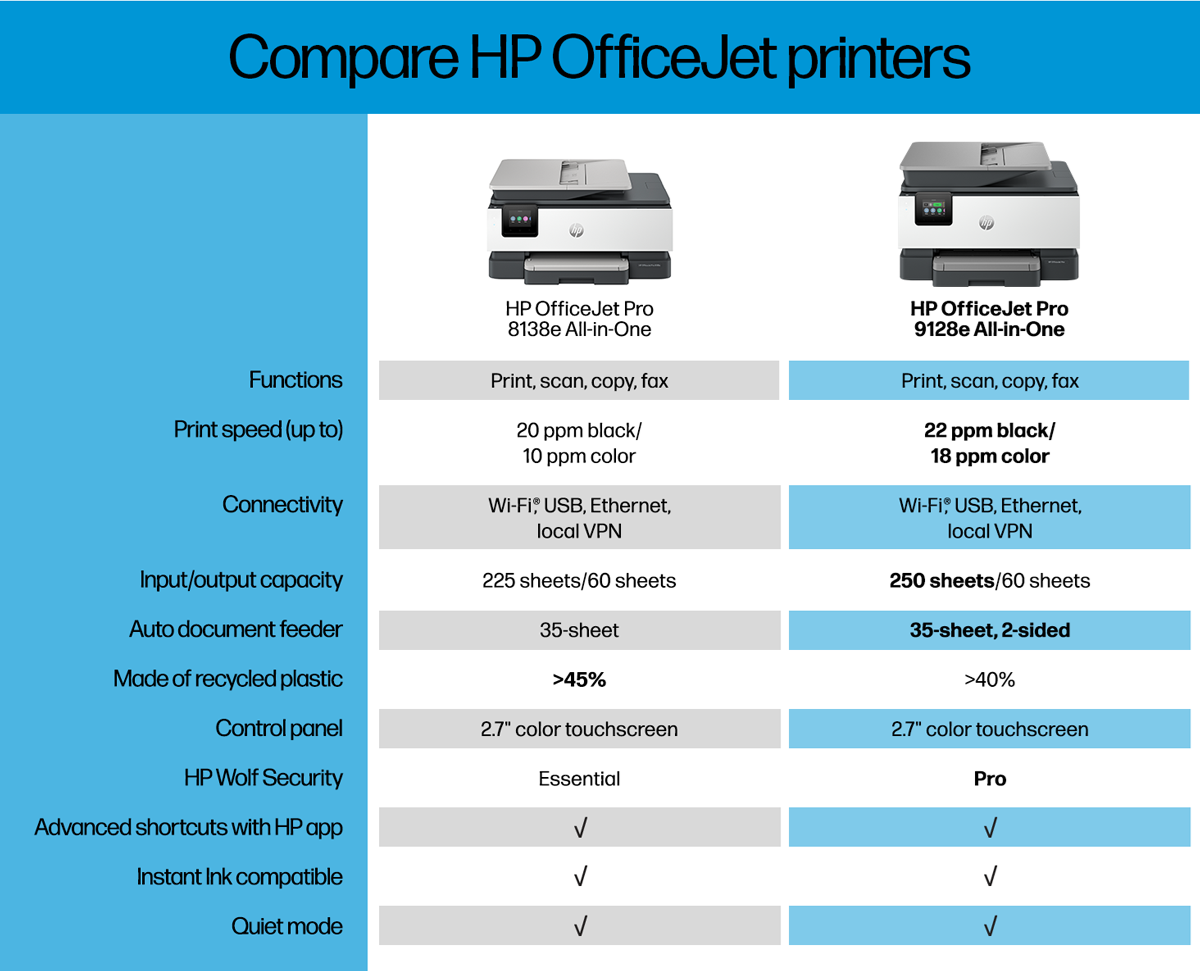 Compare HP OfficeJet printers

| | HP OfficeJet Pro 8138e All-in-One | HP OfficeJet Pro 9128e All-in-One |
|---|---|---|
| Functions | Print, scan, copy, fax | Print, scan, copy, fax |
| Print speed (up to) | 20 ppm black/ 10 ppm color | 22 ppm black/ 18 ppm color |
| Connectivity | Wi-Fi®, USB, Ethernet, local VPN | Wi-Fi®, USB, Ethernet, local VPN |
| Input/output capacity | 225 sheets/60 sheets | 250 sheets/60 sheets |
| Auto document feeder | 35-sheet | 35-sheet, 2-sided |
| Made of recycled plastic | >45% | >40% |
| Control panel | 2.7" color touchscreen | 2.7" color touchscreen |
| HP Wolf Security | Essential | Pro |
| Advanced shortcuts with HP app | √ | √ |
| Instant Ink compatible | √ | √ |
| Quiet mode | √ | √ |